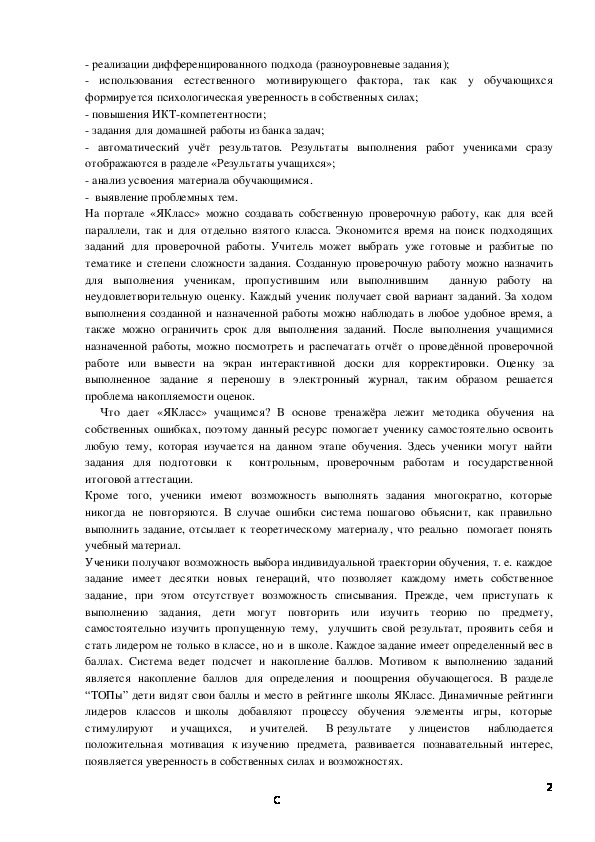 - реализации дифференцированного подхода (разноуровневые задания);
- использования естественного мотивирующего фактора, так как у обучающихся формируется психологическая уверенность в собственных силах;
- повышения ИКТ-компетентности;
- задания для домашней работы из банка задач;
- автоматический учёт результатов. Результаты выполнения работ учениками сразу отображаются в разделе «Результаты учащихся»;
- анализ усвоения материала обучающимися.
- выявление проблемных тем.
На портале «ЯКласс» можно создавать собственную проверочную работу, как для всей параллели, так и для отдельно взятого класса. Экономится время на поиск подходящих заданий для проверочной работы. Учитель может выбрать уже готовые и разбитые по тематике и степени сложности задания. Созданную проверочную работу можно назначить для выполнения ученикам, пропустившим или выполнившим данную работу на неудовлетворительную оценку. Каждый ученик получает свой вариант заданий. За ходом выполнения созданной и назначенной работы можно наблюдать в любое удобное время, а также можно ограничить срок для выполнения заданий. После выполнения учащимися назначенной работы, можно посмотреть и распечатать отчёт о проведённой проверочной работе или вывести на экран интерактивной доски для корректировки. Оценку за выполненное задание я переношу в электронный журнал, таким образом решается проблема накопляемости оценок.

Что дает «ЯКласс» учащимся? В основе тренажёра лежит методика обучения на собственных ошибках, поэтому данный ресурс помогает ученику самостоятельно освоить любую тему, которая изучается на данном этапе обучения. Здесь ученики могут найти задания для подготовки к контрольным, проверочным работам и государственной итоговой аттестации.
Кроме того, ученики имеют возможность выполнять задания многократно, которые никогда не повторяются. В случае ошибки система пошагово объяснит, как правильно выполнить задание, отсылает к теоретическому материалу, что реально помогает понять учебный материал.
Ученики получают возможность выбора индивидуальной траектории обучения, т. е. каждое задание имеет десятки новых генераций, что позволяет каждому иметь собственное задание, при этом отсутствует возможность списывания. Прежде, чем приступать к выполнению задания, дети могут повторить или изучить теорию по предмету, самостоятельно изучить пропущенную тему, улучшить свой результат, проявить себя и стать лидером не только в классе, но и в школе. Каждое задание имеет определенный вес в баллах. Система ведет подсчет и накопление баллов. Мотивом к выполнению заданий является накопление баллов для определения и поощрения обучающегося. В разделе "ТОПы" дети видят свои баллы и место в рейтинге школы ЯКласс. Динамичные рейтинги лидеров классов и школы добавляют процессу обучения элементы игры, которые стимулируют и учащихся, и учителей. В результате у лицеистов наблюдается положительная мотивация к изучению предмета, развивается познавательный интерес, появляется уверенность в собственных силах и возможностях.

2

С